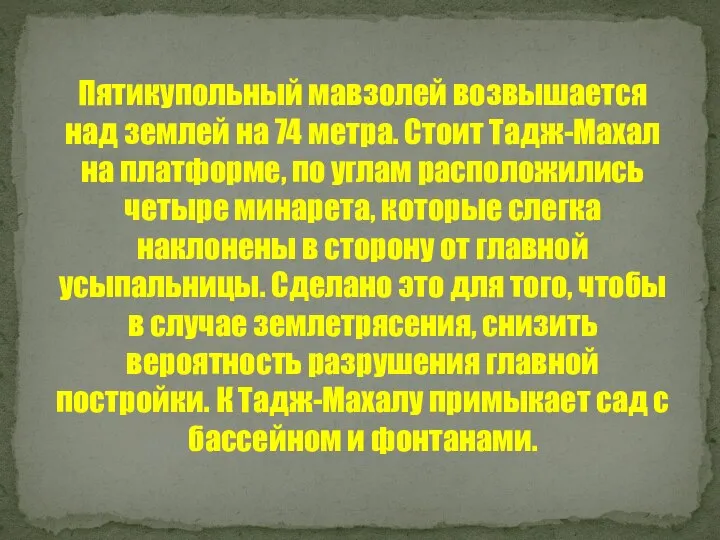 Пятикупольный мавзолей возвышается над землей на 74 метра. Стоит Тадж-Махал на платформе, по углам расположились четыре минарета, которые слегка наклонены в сторону от главной усыпальницы. Сделано это для того, чтобы в случае землетрясения, снизить вероятность разрушения главной постройки. К Тадж-Махалу примыкает сад с бассейном и фонтанами.